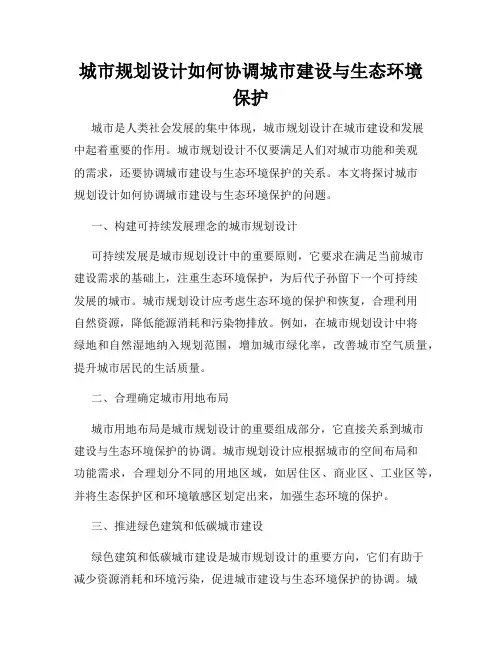 城市规划设计如何协调城市建设与生态环境保护

城市是人类社会发展的集中体现，城市规划设计在城市建设和发展中起着重要的作用。城市规划设计不仅要满足人们对城市功能和美观的需求，还要协调城市建设与生态环境保护的关系。本文将探讨城市规划设计如何协调城市建设与生态环境保护的问题。

一、构建可持续发展理念的城市规划设计

可持续发展是城市规划设计中的重要原则，它要求在满足当前城市建设需求的基础上，注重生态环境保护，为后代子孙留下一个可持续发展的城市。城市规划设计应考虑生态环境的保护和恢复，合理利用自然资源，降低能源消耗和污染物排放。例如，在城市规划设计中将绿地和自然湿地纳入规划范围，增加城市绿化率，改善城市空气质量，提升城市居民的生活质量。

二、合理确定城市用地布局

城市用地布局是城市规划设计的重要组成部分，它直接关系到城市建设与生态环境保护的协调。城市规划设计应根据城市的空间布局和功能需求，合理划分不同的用地区域，如居住区、商业区、工业区等，并将生态保护区和环境敏感区划定出来，加强生态环境的保护。

三、推进绿色建筑和低碳城市建设

绿色建筑和低碳城市建设是城市规划设计的重要方向，它们有助于减少资源消耗和环境污染，促进城市建设与生态环境保护的协调。城